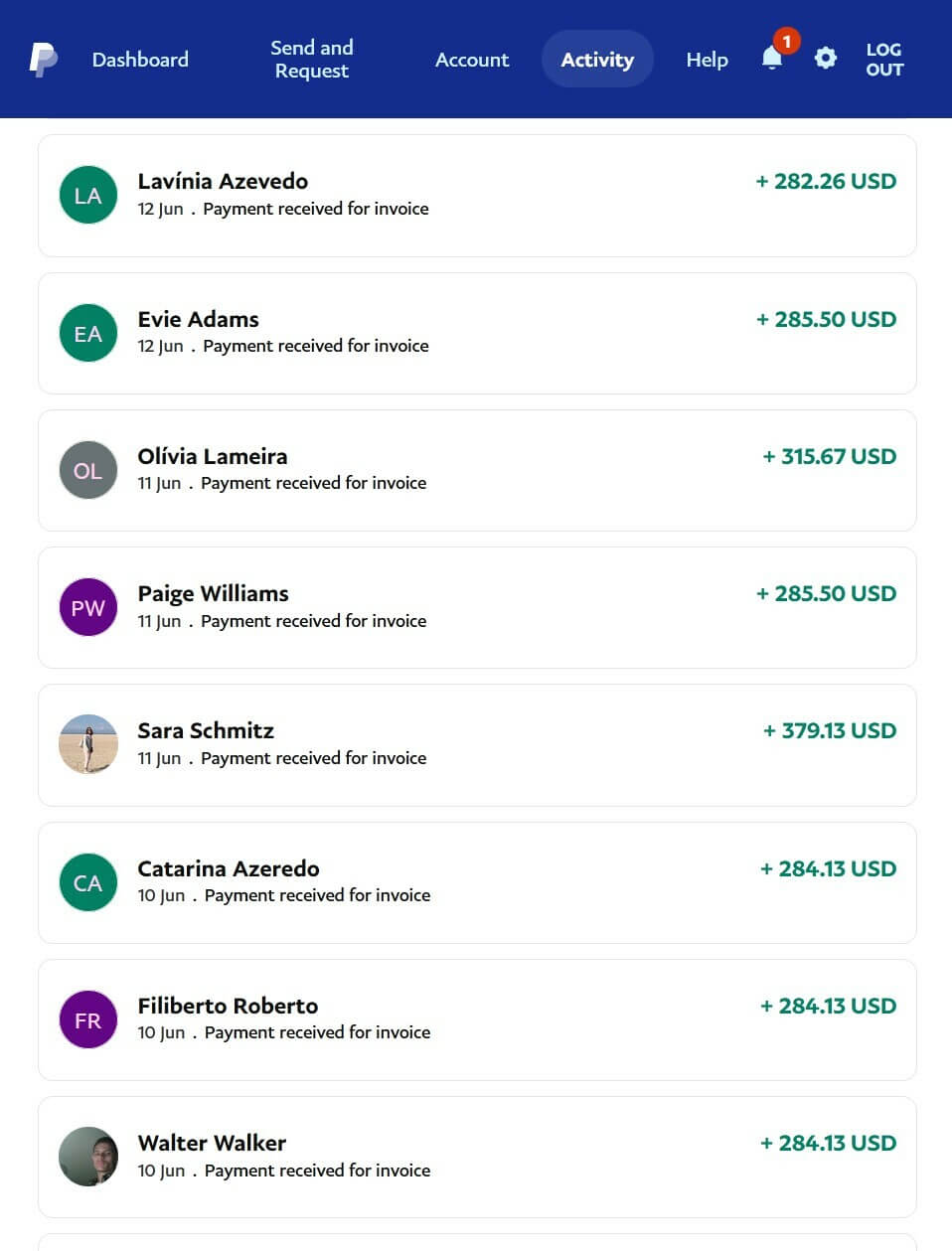 Dashboard Send and Request Account Activity Help 1 LOG OUT

LA Lavínia Azevedo
12 Jun . Payment received for invoice
+ 282.26 USD

EA Evie Adams
12 Jun . Payment received for invoice
+ 285.50 USD

OL Olívia Lameira
11 Jun . Payment received for invoice
+ 315.67 USD

PW Paige Williams
11 Jun . Payment received for invoice
+ 285.50 USD

Sara Schmitz
11 Jun . Payment received for invoice
+ 379.13 USD

CA Catarina Azeredo
10 Jun . Payment received for invoice
+ 284.13 USD

FR Filiberto Roberto
10 Jun . Payment received for invoice
+ 284.13 USD

Walter Walker
10 Jun . Payment received for invoice
+ 284.13 USD